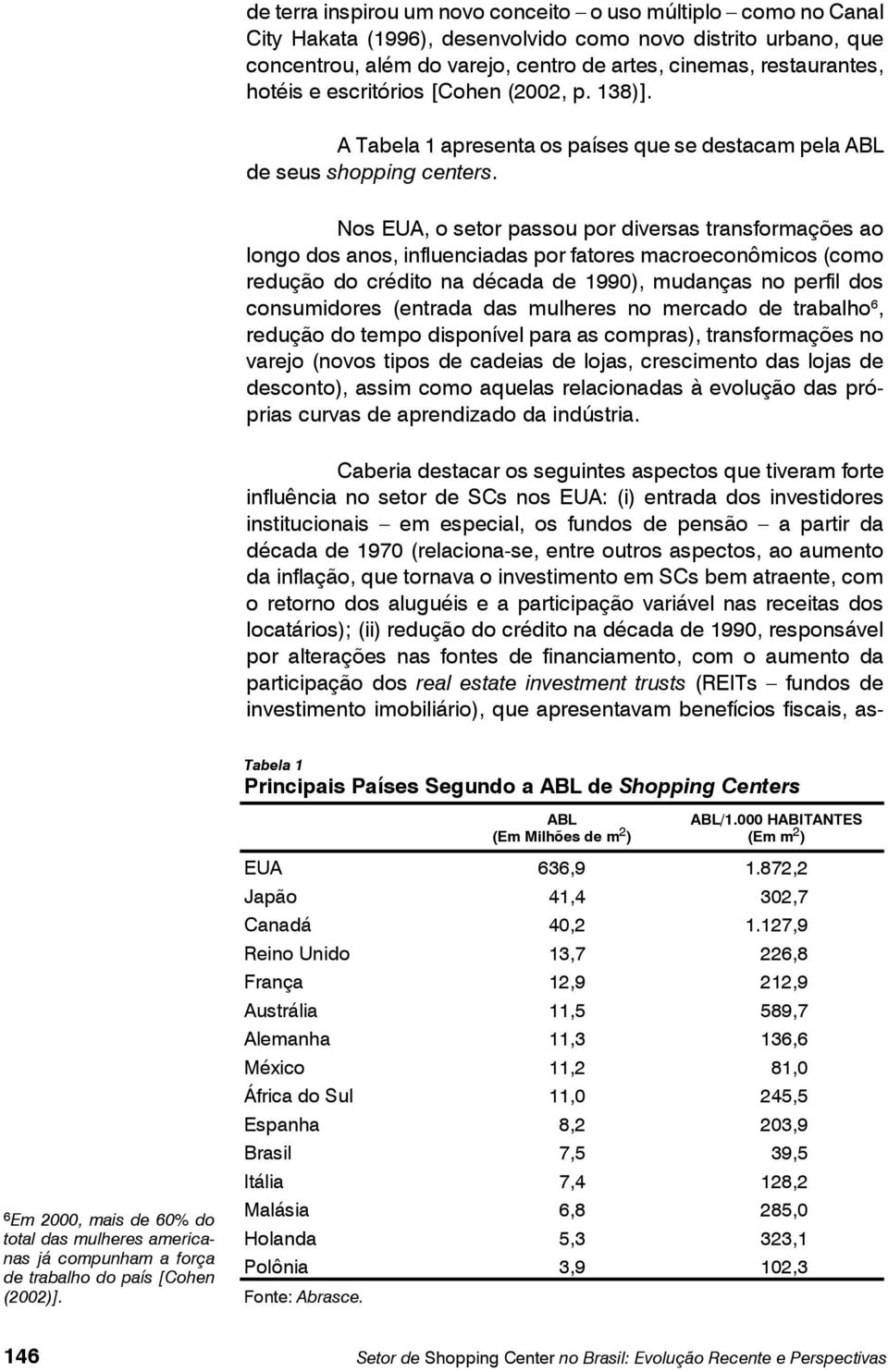 de terra inspirou um novo conceito – o uso múltiplo – como no Canal City Hakata (1996), desenvolvido como novo distrito urbano, que concentrou, além do varejo, centro de artes, cinemas, restaurantes, hotéis e escritórios [Cohen (2002, p. 138)].

A Tabela 1 apresenta os países que se destacam pela ABL de seus shopping centers.

Nos EUA, o setor passou por diversas transformações ao longo dos anos, influenciadas por fatores macroeconômicos (como redução do crédito na década de 1990), mudanças no perfil dos consumidores (entrada das mulheres no mercado de trabalho$^6$, redução do tempo disponível para as compras), transformações no varejo (novos tipos de cadeias de lojas, crescimento das lojas de desconto), assim como aquelas relacionadas à evolução das próprias curvas de aprendizado da indústria.

Caberia destacar os seguintes aspectos que tiveram forte influência no setor de SCs nos EUA: (i) entrada dos investidores institucionais – em especial, os fundos de pensão – a partir da década de 1970 (relaciona-se, entre outros aspectos, ao aumento da inflação, que tornava o investimento em SCs bem atraente, com o retorno dos aluguéis e a participação variável nas receitas dos locatários); (ii) redução do crédito na década de 1990, responsável por alterações nas fontes de financiamento, com o aumento da participação dos real estate investment trusts (REITs – fundos de investimento imobiliário), que apresentavam benefícios fiscais, as-

Tabela 1
Principais Países Segundo a ABL de Shopping Centers

| | ABL (Em Milhões de m$^2$) | ABL/1.000 HABITANTES (Em m$^2$) |
|---|---|---|
| EUA | 636,9 | 1.872,2 |
| Japão | 41,4 | 302,7 |
| Canadá | 40,2 | 1.127,9 |
| Reino Unido | 13,7 | 226,8 |
| França | 12,9 | 212,9 |
| Austrália | 11,5 | 589,7 |
| Alemanha | 11,3 | 136,6 |
| México | 11,2 | 81,0 |
| África do Sul | 11,0 | 245,5 |
| Espanha | 8,2 | 203,9 |
| Brasil | 7,5 | 39,5 |
| Itália | 7,4 | 128,2 |
| Malásia | 6,8 | 285,0 |
| Holanda | 5,3 | 323,1 |
| Polônia | 3,9 | 102,3 |

Fonte: Abrasce.

$^6$Em 2000, mais de 60% do total das mulheres americanas já compunham a força de trabalho do país [Cohen (2002)].

146

Setor de Shopping Center no Brasil: Evolução Recente e Perspectivas